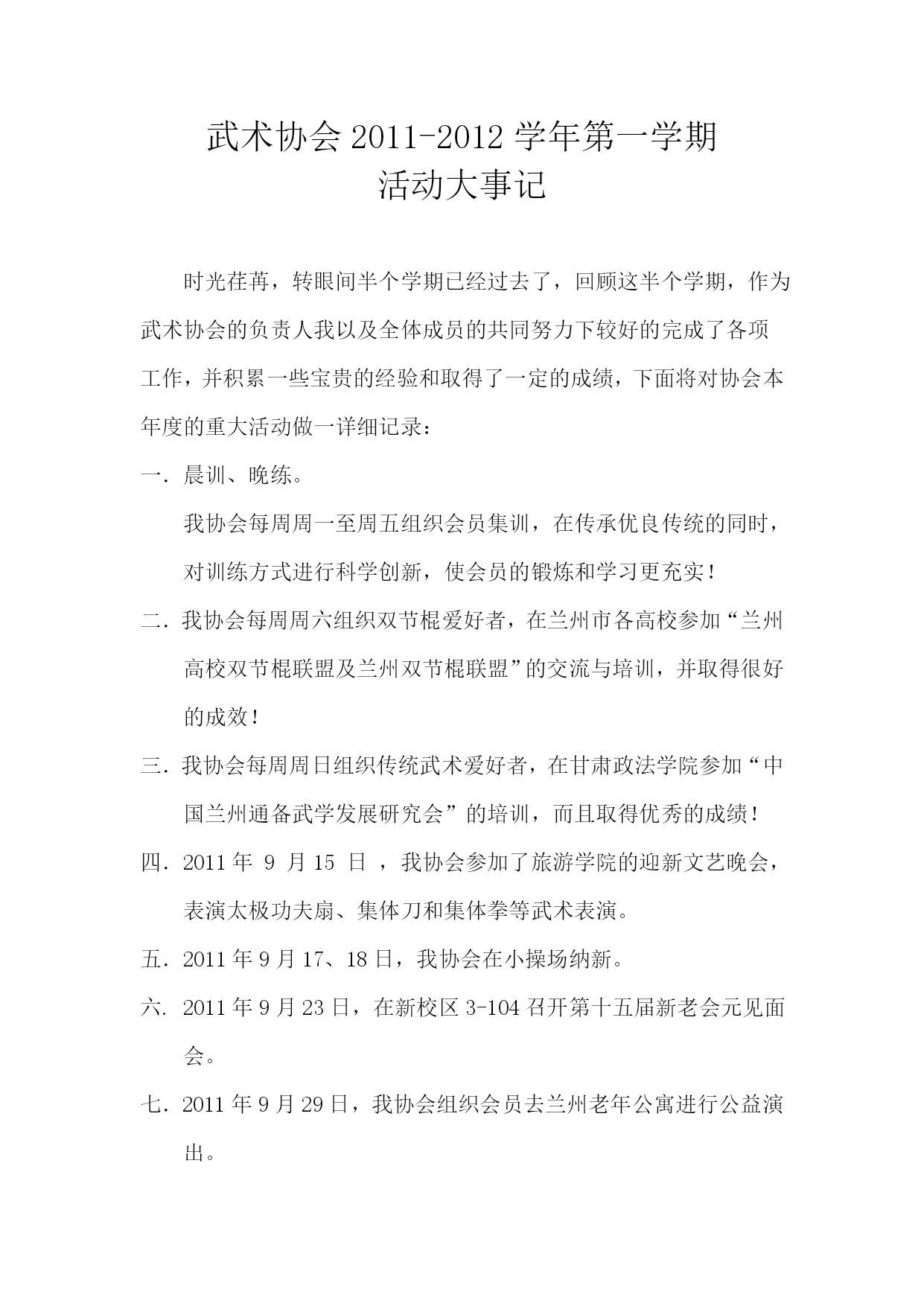 武术协会 2011-2012 学年第一学期
活动大事记

时光荏苒，转眼间半个学期已经过去了，回顾这半个学期，作为武术协会的负责人我以及全体成员的共同努力下较好的完成了各项工作，并积累一些宝贵的经验和取得了一定的成绩，下面将对协会本年度的重大活动做一详细记录：

一．晨训、晚练。

我协会每周周一至周五组织会员集训，在传承优良传统的同时，对训练方式进行科学创新，使会员的锻炼和学习更充实！

二．我协会每周周六组织双节棍爱好者，在兰州市各高校参加“兰州高校双节棍联盟及兰州双节棍联盟”的交流与培训，并取得很好的成效！

三．我协会每周周日组织传统武术爱好者，在甘肃政法学院参加“中国兰州通备武学发展研究会”的培训，而且取得优秀的成绩！

四．2011 年 9 月 15 日 ，我协会参加了旅游学院的迎新文艺晚会，表演太极功夫扇、集体刀和集体拳等武术表演。

五．2011 年 9 月 17、18 日，我协会在小操场纳新。

六．2011 年 9 月 23 日，在新校区 3-104 召开第十五届新老会元见面会。

七．2011 年 9 月 29 日，我协会组织会员去兰州老年公寓进行公益演出。